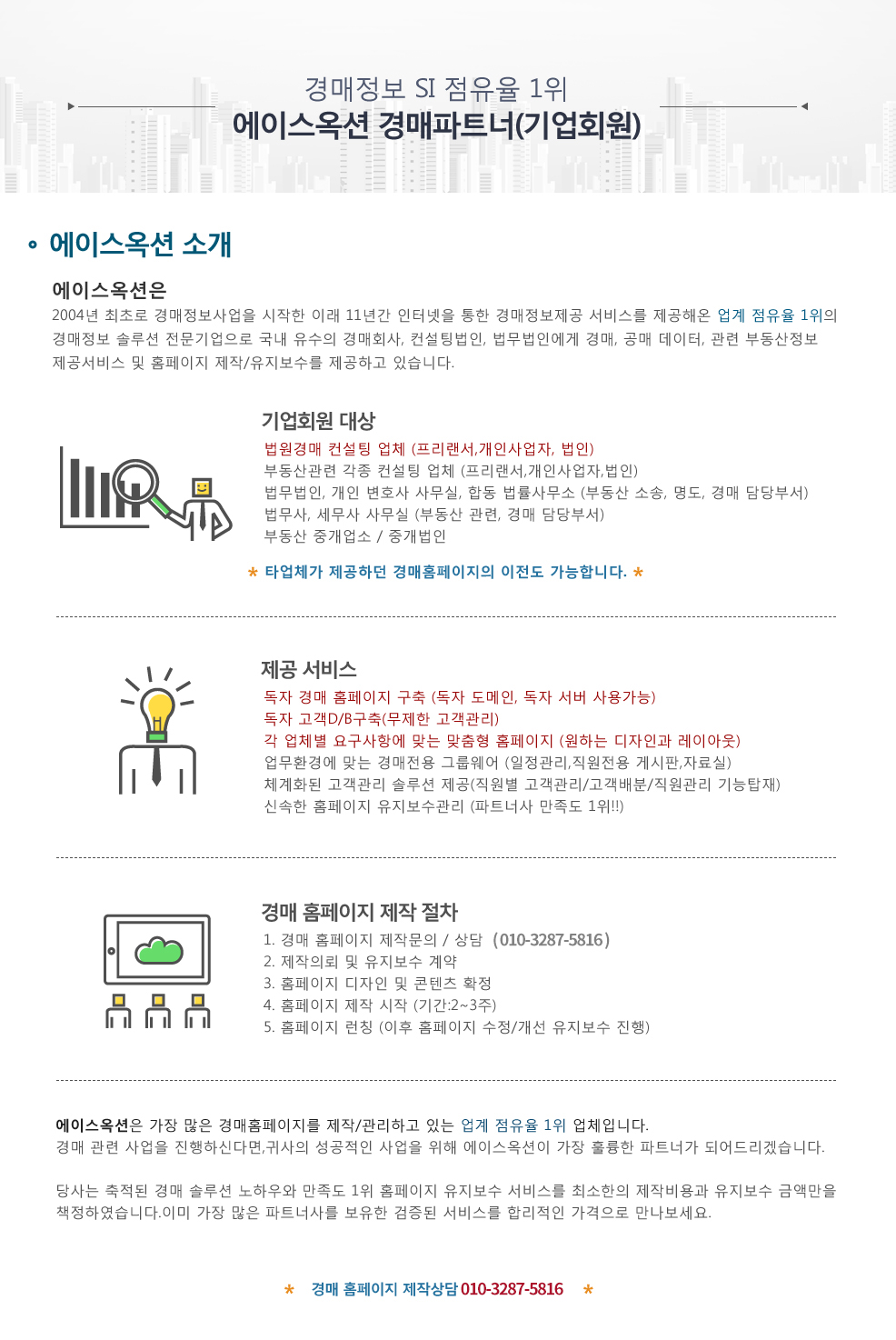 경매정보 SI 점유율 1위
에이스옥션 경매파트너(기업회원)

에이스옥션 소개

에이스옥션은
2004년 최초로 경매정보사업을 시작한 이래 11년간 인터넷을 통한 경매정보제공 서비스를 제공해온 업계 점유율 1위의 경매정보 솔루션 전문기업으로 국내 유수의 경매회사, 컨설팅법인, 법무법인에게 경매, 공매 데이터, 관련 부동산정보 제공서비스 및 홈페이지 제작/유지보수를 제공하고 있습니다.

기업회원 대상
법원경매 컨설팅 업체 (프리랜서,개인사업자, 법인)
부동산관련 각종 컨설팅 업체 (프리랜서,개인사업자,법인)
법무법인, 개인 변호사 사무실, 합동 법률사무소 (부동산 소송, 명도, 경매 담당부서)
법무사, 세무사 사무실 (부동산 관련, 경매 담당부서)
부동산 중개업소 / 중개법인

* 타업체가 제공하던 경매홈페이지의 이전도 가능합니다. *

제공 서비스
독자 경매 홈페이지 구축 (독자 도메인, 독자 서버 사용가능)
독자 고객D/B구축(무제한 고객관리)
각 업체별 요구사항에 맞는 맞춤형 홈페이지 (원하는 디자인과 레이아웃)
업무환경에 맞는 경매전용 그룹웨어 (일정관리,직원전용 게시판,자료실)
체계화된 고객관리 솔루션 제공(직원별 고객관리/고객배분/직원관리 기능탑재)
신속한 홈페이지 유지보수관리 (파트너사 만족도 1위!!)

경매 홈페이지 제작 절차
1. 경매 홈페이지 제작문의 / 상담 (010-3287-5816)
2. 제작의뢰 및 유지보수 계약
3. 홈페이지 디자인 및 콘텐츠 확정
4. 홈페이지 제작 시작 (기간:2~3주)
5. 홈페이지 런칭 (이후 홈페이지 수정/개선 유지보수 진행)

에이스옥션은 가장 많은 경매홈페이지를 제작/관리하고 있는 업계 점유율 1위 업체입니다.
경매 관련 사업을 진행하신다면,귀사의 성공적인 사업을 위해 에이스옥션이 가장 훌륭한 파트너가 되어드리겠습니다.

당사는 축적된 경매 솔루션 노하우와 만족도 1위 홈페이지 유지보수 서비스를 최소한의 제작비용과 유지보수 금액만을 책정하였습니다.이미 가장 많은 파트너사를 보유한 검증된 서비스를 합리적인 가격으로 만나보세요.

* 경매 홈페이지 제작상담 010-3287-5816 *